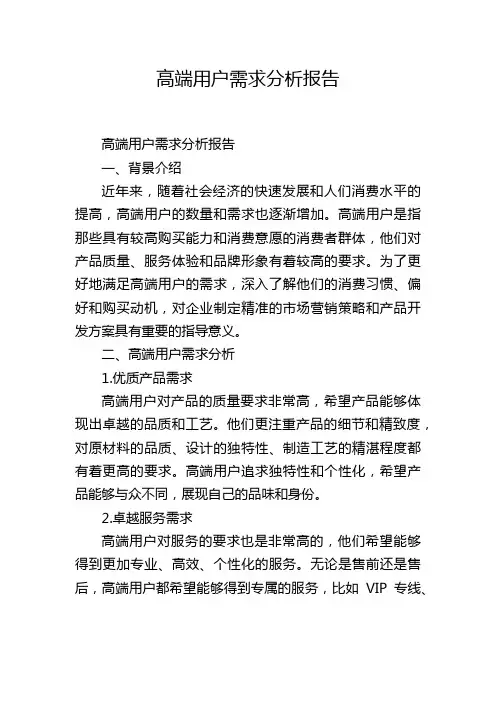 高端用户需求分析报告

高端用户需求分析报告

一、背景介绍

近年来，随着社会经济的快速发展和人们消费水平的提高，高端用户的数量和需求也逐渐增加。高端用户是指那些具有较高购买能力和消费意愿的消费者群体，他们对产品质量、服务体验和品牌形象有着较高的要求。为了更好地满足高端用户的需求，深入了解他们的消费习惯、偏好和购买动机，对企业制定精准的市场营销策略和产品开发方案具有重要的指导意义。

二、高端用户需求分析

1.优质产品需求

高端用户对产品的质量要求非常高，希望产品能够体现出卓越的品质和工艺。他们更注重产品的细节和精致度，对原材料的品质、设计的独特性、制造工艺的精湛程度都有着更高的要求。高端用户追求独特性和个性化，希望产品能够与众不同，展现自己的品味和身份。

2.卓越服务需求

高端用户对服务的要求也是非常高的，他们希望能够得到更加专业、高效、个性化的服务。无论是售前还是售后，高端用户都希望能够得到专属的服务，比如 VIP 专线、